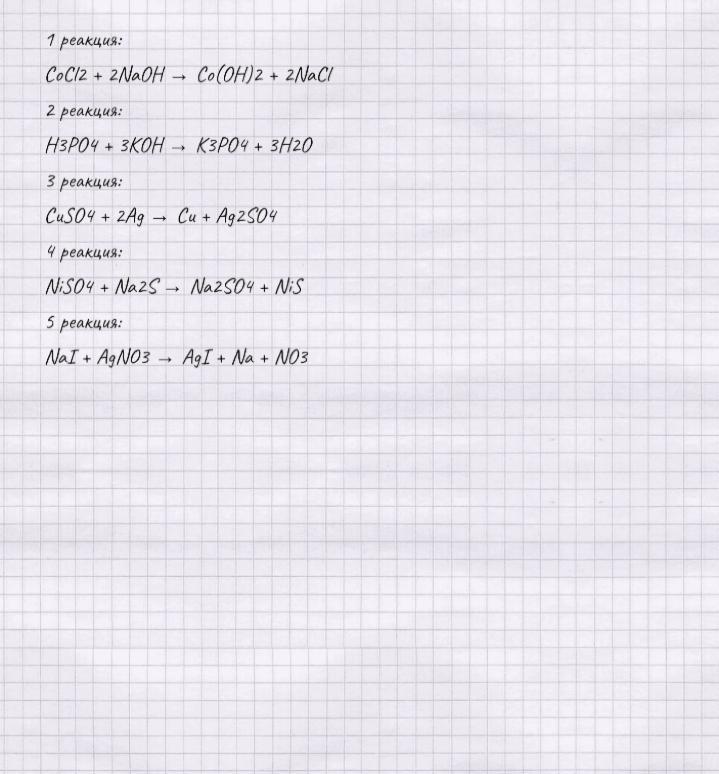 1 реакция:

$CoCl2 + 2NaOH \rightarrow Co(OH)2 + 2NaCl$

2 реакция:

$H3PO4 + 3KOH \rightarrow K3PO4 + 3H2O$

3 реакция:

$CuSO4 + 2Ag \rightarrow Cu + Ag2SO4$

4 реакция:

$NiSO4 + Na2S \rightarrow Na2SO4 + NiS$

5 реакция:

$NaI + AgNO3 \rightarrow AgI + Na + NO3$